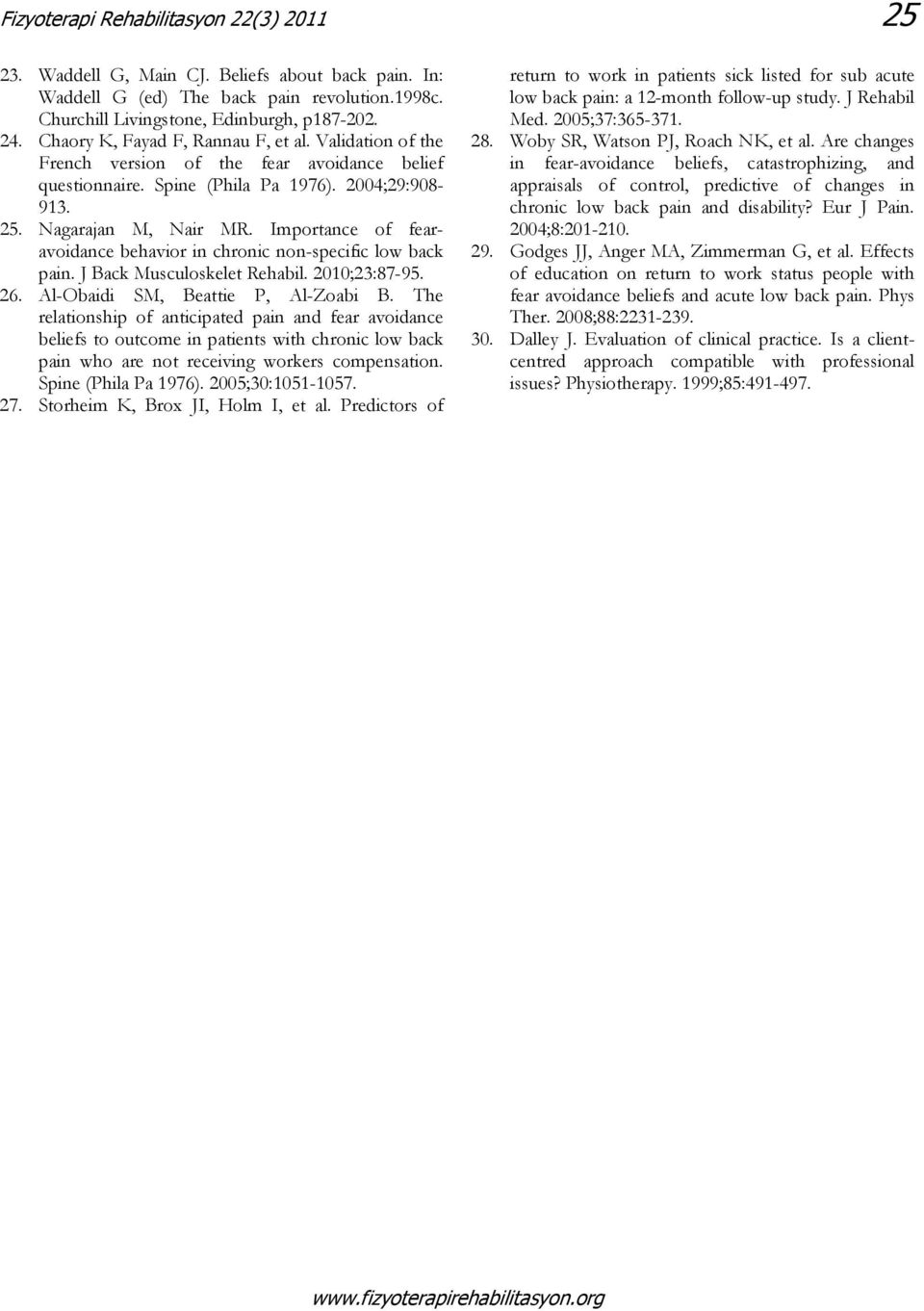 Fizyoterapi Rehabilitasyon 22(3) 2011

25

23. Waddell G, Main CJ. Beliefs about back pain. In: Waddell G (ed) The back pain revolution.1998c. Churchill Livingstone, Edinburgh, p187-202.

24. Chaory K, Fayad F, Rannau F, et al. Validation of the French version of the fear avoidance belief questionnaire. Spine (Phila Pa 1976). 2004;29:908-913.

25. Nagarajan M, Nair MR. Importance of fear-avoidance behavior in chronic non-specific low back pain. J Back Musculoskelet Rehabil. 2010;23:87-95.

26. Al-Obaidi SM, Beattie P, Al-Zoabi B. The relationship of anticipated pain and fear avoidance beliefs to outcome in patients with chronic low back pain who are not receiving workers compensation. Spine (Phila Pa 1976). 2005;30:1051-1057.

27. Storheim K, Brox JI, Holm I, et al. Predictors of return to work in patients sick listed for sub acute low back pain: a 12-month follow-up study. J Rehabil Med. 2005;37:365-371.

28. Woby SR, Watson PJ, Roach NK, et al. Are changes in fear-avoidance beliefs, catastrophizing, and appraisals of control, predictive of changes in chronic low back pain and disability? Eur J Pain. 2004;8:201-210.

29. Godges JJ, Anger MA, Zimmerman G, et al. Effects of education on return to work status people with fear avoidance beliefs and acute low back pain. Phys Ther. 2008;88:2231-239.

30. Dalley J. Evaluation of clinical practice. Is a client-centred approach compatible with professional issues? Physiotherapy. 1999;85:491-497.

www.fizyoterapirehabilitasyon.org